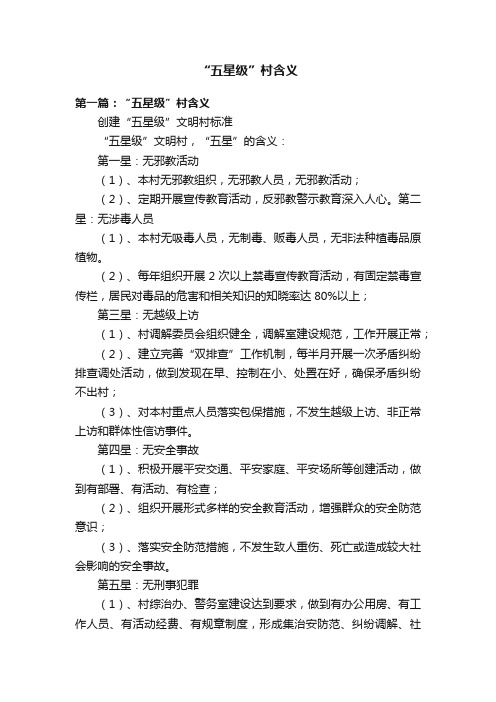 “五星级”村含义

第一篇：“五星级”村含义

创建“五星级”文明村标准

“五星级”文明村，“五星”的含义：

第一星：无邪教活动

（1）、本村无邪教组织，无邪教人员，无邪教活动；

（2）、定期开展宣传教育活动，反邪教警示教育深入人心。第二星：无涉毒人员

（1）、本村无吸毒人员，无制毒、贩毒人员，无非法种植毒品原植物。

（2）、每年组织开展2次以上禁毒宣传教育活动，有固定禁毒宣传栏，居民对毒品的危害和相关知识的知晓率达80%以上；

第三星：无越级上访

（1）、村调解委员会组织健全，调解室建设规范，工作开展正常；

（2）、建立完善“双排查”工作机制，每半月开展一次矛盾纠纷排查调处活动，做到发现在早、控制在小、处置在好，确保矛盾纠纷不出村；

（3）、对本村重点人员落实包保措施，不发生越级上访、非正常上访和群体性信访事件。

第四星：无安全事故

（1）、积极开展平安交通、平安家庭、平安场所等创建活动，做到有部署、有活动、有检查；

（2）、组织开展形式多样的安全教育活动，增强群众的安全防范意识；

（3）、落实安全防范措施，不发生致人重伤、死亡或造成较大社会影响的安全事故。

第五星：无刑事犯罪

（1）、村综治办、警务室建设达到要求，做到有办公用房、有工作人员、有活动经费、有规章制度，形成集治安防范、纠纷调解、社